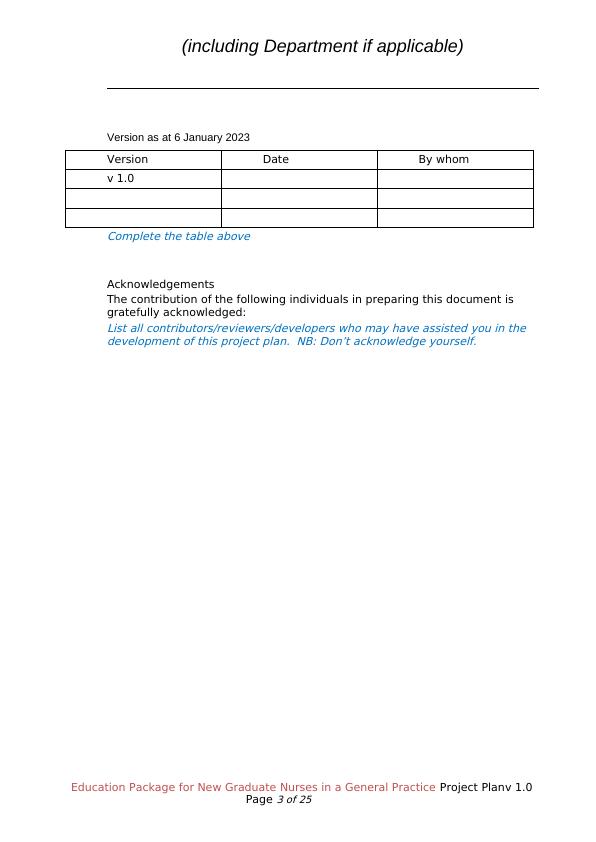 (including Department if applicable)

Version as at 6 January 2023

| Version | Date | By whom |
|---|---|---|
| v 1.0 | | |
| | | |
| | | |

Complete the table above

Acknowledgements
The contribution of the following individuals in preparing this document is gratefully acknowledged:
List all contributors/reviewers/developers who may have assisted you in the development of this project plan. NB: Don't acknowledge yourself.

Education Package for New Graduate Nurses in a General Practice Project Planv 1.0
Page 3 of 25